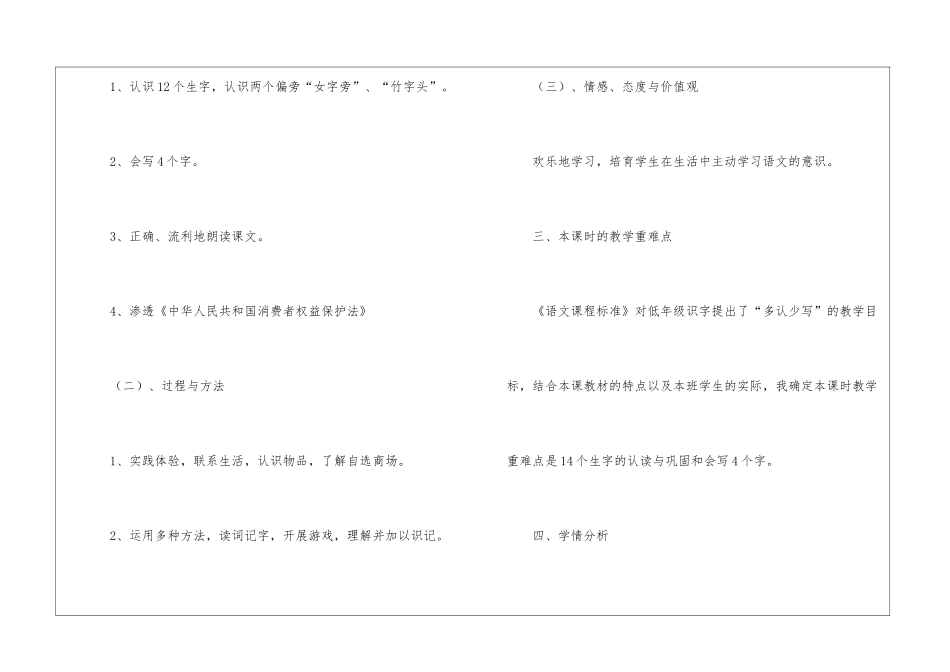 1、认识12个生字，认识两个偏旁“女字旁”、“竹字头”。

2、会写4个字。

3、正确、流利地朗读课文。

4、渗透《中华人民共和国消费者权益保护法》

（二）、过程与方法

1、实践体验，联系生活，认识物品，了解自选商场。

2、运用多种方法，读词记字，开展游戏，理解并加以识记。

（三）、情感、态度与价值观

欢乐地学习，培育学生在生活中主动学习语文的意识。

三、本课时的教学重难点

《语文课程标准》对低年级识字提出了“多认少写”的教学目标，结合本课教材的特点以及本班学生的实际，我确定本课时教学重难点是14个生字的认读与巩固和会写4个字。

四、学情分析